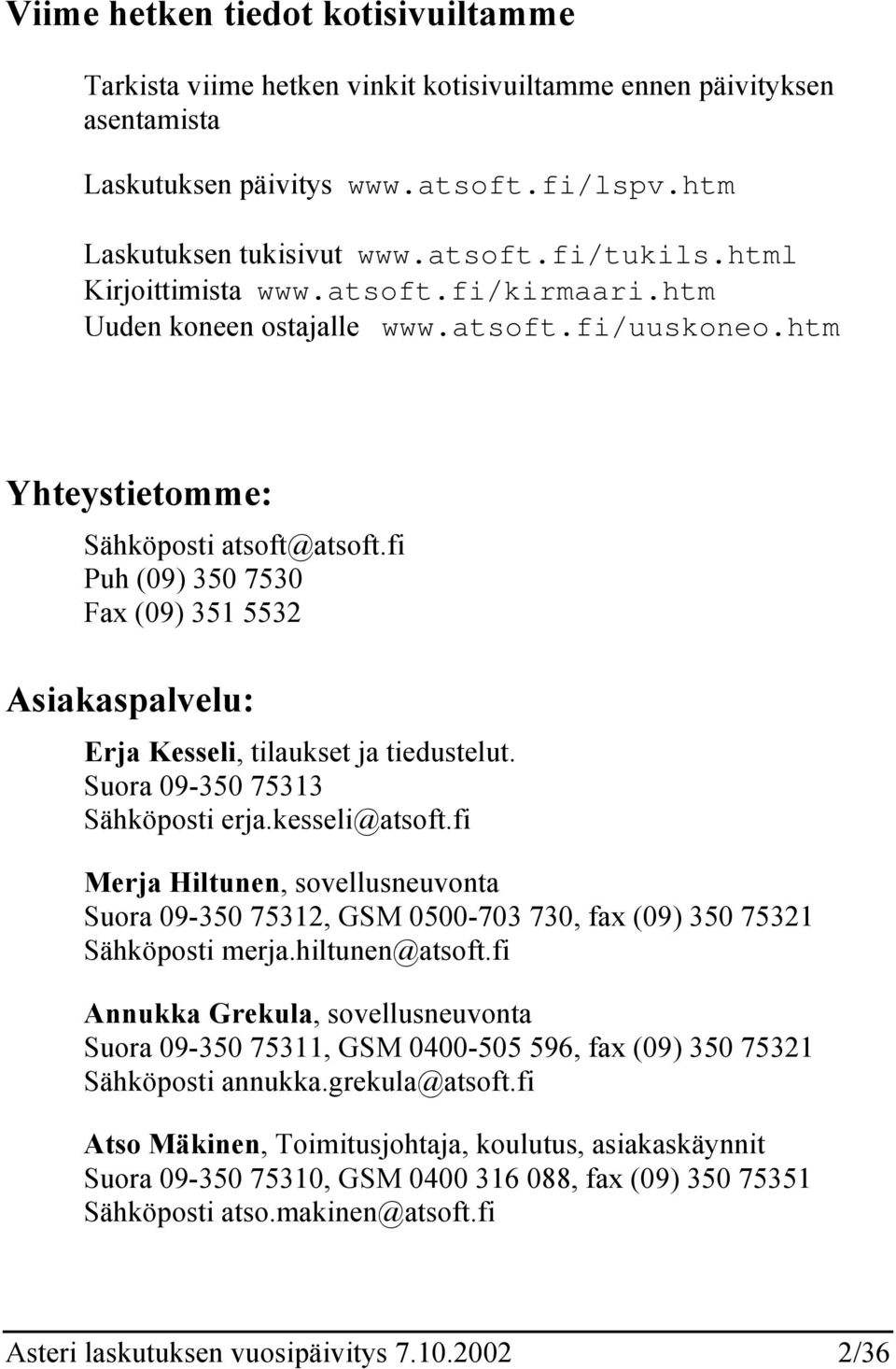 Viime hetken tiedot kotisivuiltamme

Tarkista viime hetken vinkit kotisivuiltamme ennen päivityksen asentamista

Laskutuksen päivitys www.atsoft.fi/lspv.htm

Laskutuksen tukisivut www.atsoft.fi/tukils.html
Kirjoittimista www.atsoft.fi/kirmaari.htm
Uuden koneen ostajalle www.atsoft.fi/uuskoneo.htm

Yhteystietomme:

Sähköposti atsoft@atsoft.fi
Puh (09) 350 7530
Fax (09) 351 5532

Asiakaspalvelu:

Erja Kesseli, tilaukset ja tiedustelut.
Suora 09-350 75313
Sähköposti erja.kesseli@atsoft.fi

Merja Hiltunen, sovellusneuvonta
Suora 09-350 75312, GSM 0500-703 730, fax (09) 350 75321
Sähköposti merja.hiltunen@atsoft.fi

Annukka Grekula, sovellusneuvonta
Suora 09-350 75311, GSM 0400-505 596, fax (09) 350 75321
Sähköposti annukka.grekula@atsoft.fi

Atso Mäkinen, Toimitusjohtaja, koulutus, asiakaskäynnit
Suora 09-350 75310, GSM 0400 316 088, fax (09) 350 75351
Sähköposti atso.makinen@atsoft.fi

Asteri laskutuksen vuosipäivitys 7.10.2002 2/36